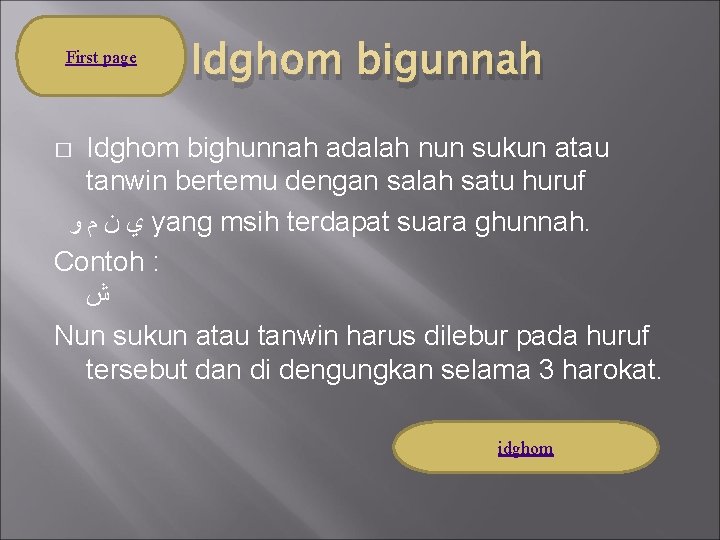 First page

Idghom bigunnah

Idghom bighunnah adalah nun sukun atau tanwin bertemu dengan salah satu huruf ي ن م و yang msih terdapat suara ghunnah.

Contoh :

ش

Nun sukun atau tanwin harus dilebur pada huruf tersebut dan di dengungkan selama 3 harokat.

idghom